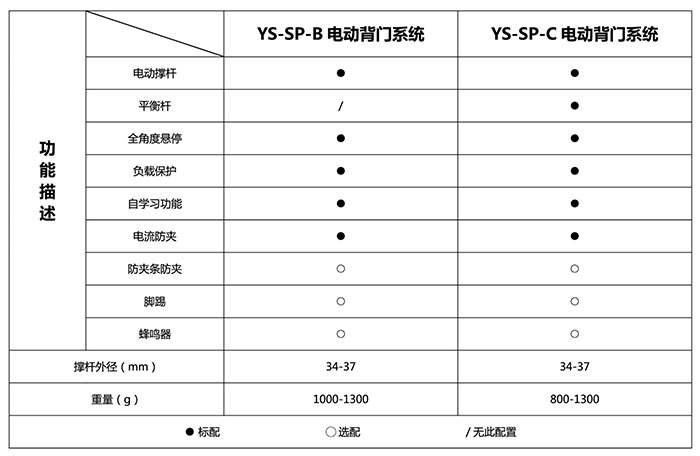 | | | YS-SP-B 电动背门系统 | YS-SP-C 电动背门系统 |
|---|---|---|---|
| 功能描述 | 电动撑杆 | ● | ● |
| | 平衡杆 | / | ● |
| | 全角度悬停 | ● | ● |
| | 负载保护 | ● | ● |
| | 自学习功能 | ● | ● |
| | 电流防夹 | ● | ● |
| | 防夹条防夹 | ○ | ○ |
| | 脚踢 | ○ | ○ |
| | 蜂鸣器 | ○ | ○ |
| 撑杆外径（mm） | | 34-37 | 34-37 |
| 重量（g） | | 1000-1300 | 800-1300 |

● 标配　○ 选配　/ 无此配置